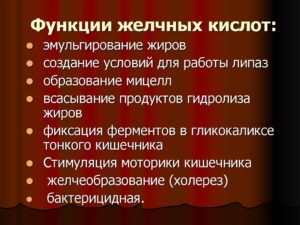 Функции желчных кислот:

- эмульгирование жиров
- создание условий для работы липаз
- образование мицелл
- всасывание продуктов гидролиза жиров
- фиксация ферментов в гликокаликсе тонкого кишечника
- Стимуляция моторики кишечника
- желчеобразование (холерез)
- бактерицидная.